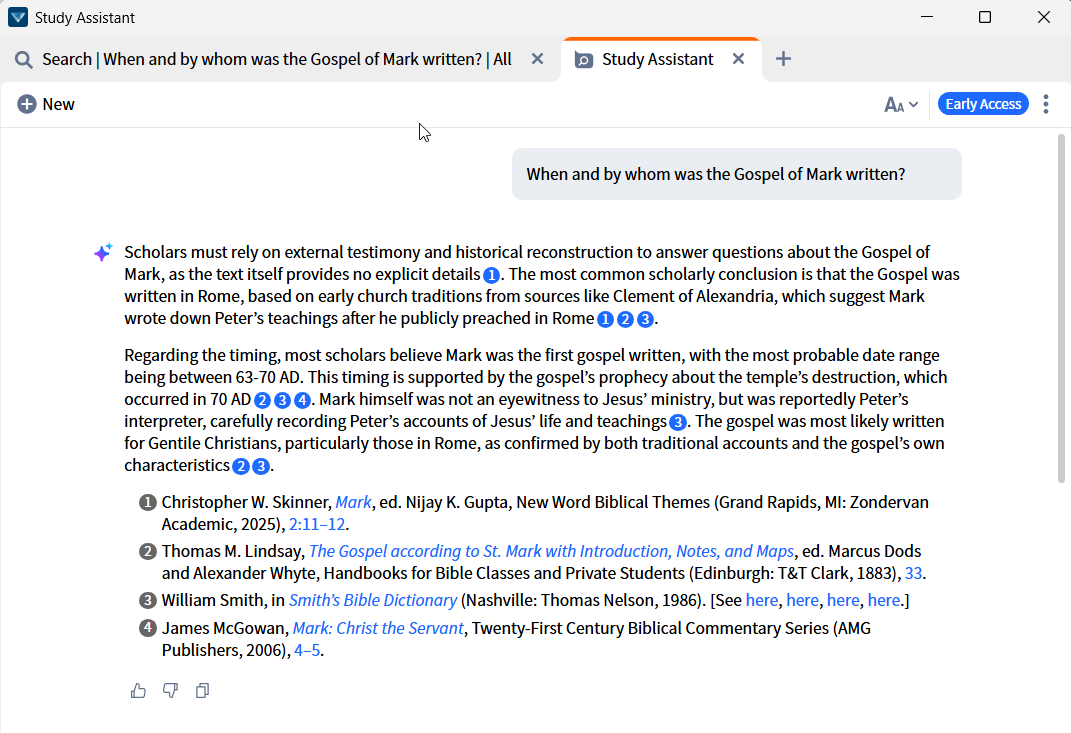 Study Assistant

Search | When and by whom was the Gospel of Mark written? | All

Study Assistant

New

Early Access

When and by whom was the Gospel of Mark written?

Scholars must rely on external testimony and historical reconstruction to answer questions about the Gospel of Mark, as the text itself provides no explicit details 1. The most common scholarly conclusion is that the Gospel was written in Rome, based on early church traditions from sources like Clement of Alexandria, which suggest Mark wrote down Peter's teachings after he publicly preached in Rome 1 2 3.

Regarding the timing, most scholars believe Mark was the first gospel written, with the most probable date range being between 63-70 AD. This timing is supported by the gospel's prophecy about the temple's destruction, which occurred in 70 AD 2 3 4. Mark himself was not an eyewitness to Jesus' ministry, but was reportedly Peter's interpreter, carefully recording Peter's accounts of Jesus' life and teachings 3. The gospel was most likely written for Gentile Christians, particularly those in Rome, as confirmed by both traditional accounts and the gospel's own characteristics 2 3.

1 Christopher W. Skinner, Mark, ed. Nijay K. Gupta, New Word Biblical Themes (Grand Rapids, MI: Zondervan Academic, 2025), 2:11–12.

2 Thomas M. Lindsay, The Gospel according to St. Mark with Introduction, Notes, and Maps, ed. Marcus Dods and Alexander Whyte, Handbooks for Bible Classes and Private Students (Edinburgh: T&T Clark, 1883), 33.

3 William Smith, in Smith's Bible Dictionary (Nashville: Thomas Nelson, 1986). [See here, here, here, here.]

4 James McGowan, Mark: Christ the Servant, Twenty-First Century Biblical Commentary Series (AMG Publishers, 2006), 4–5.